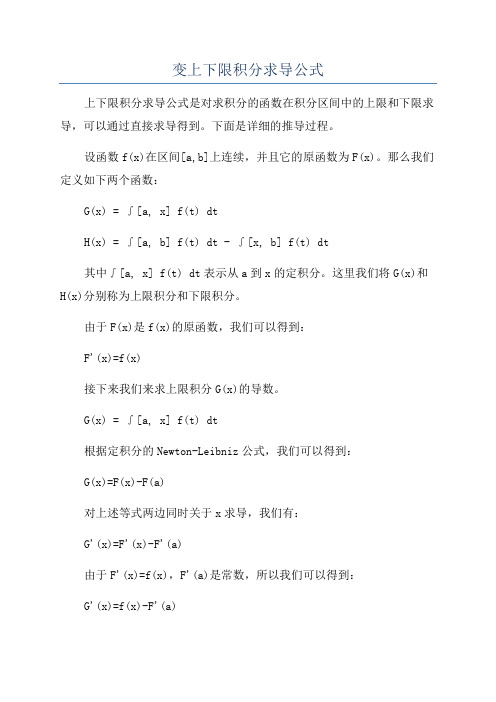 变上下限积分求导公式

上下限积分求导公式是对求积分的函数在积分区间中的上限和下限求导，可以通过直接求导得到。下面是详细的推导过程。

设函数 f(x)在区间[a,b]上连续，并且它的原函数为 F(x)。那么我们定义如下两个函数：

G(x) = ∫[a, x] f(t) dt

H(x) = ∫[a, b] f(t) dt - ∫[x, b] f(t) dt

其中∫[a, x] f(t) dt 表示从 a 到 x 的定积分。这里我们将 G(x)和 H(x)分别称为上限积分和下限积分。

由于 F(x)是 f(x)的原函数，我们可以得到：

F'(x)=f(x)

接下来我们来求上限积分 G(x)的导数。

G(x) = ∫[a, x] f(t) dt

根据定积分的 Newton-Leibniz 公式，我们可以得到：

G(x)=F(x)-F(a)

对上述等式两边同时关于 x 求导，我们有：

G'(x)=F'(x)-F'(a)

由于 F'(x)=f(x)，F'(a)是常数，所以我们可以得到：

G'(x)=f(x)-F'(a)